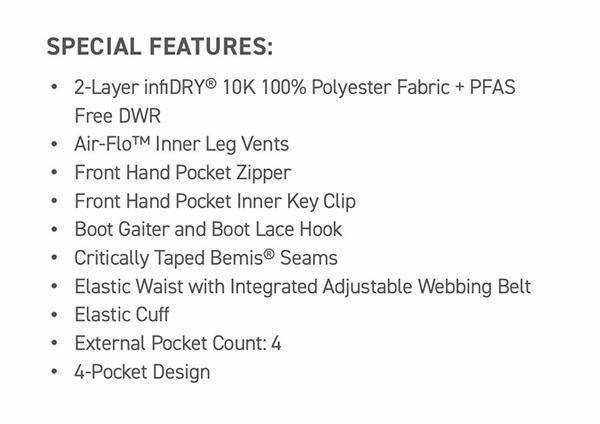 SPECIAL FEATURES:

• 2-Layer infiDRY® 10K 100% Polyester Fabric + PFAS Free DWR
• Air-Flo™ Inner Leg Vents
• Front Hand Pocket Zipper
• Front Hand Pocket Inner Key Clip
• Boot Gaiter and Boot Lace Hook
• Critically Taped Bemis® Seams
• Elastic Waist with Integrated Adjustable Webbing Belt
• Elastic Cuff
• External Pocket Count: 4
• 4-Pocket Design